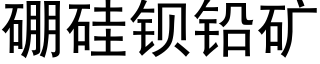 硼硅钡铅矿